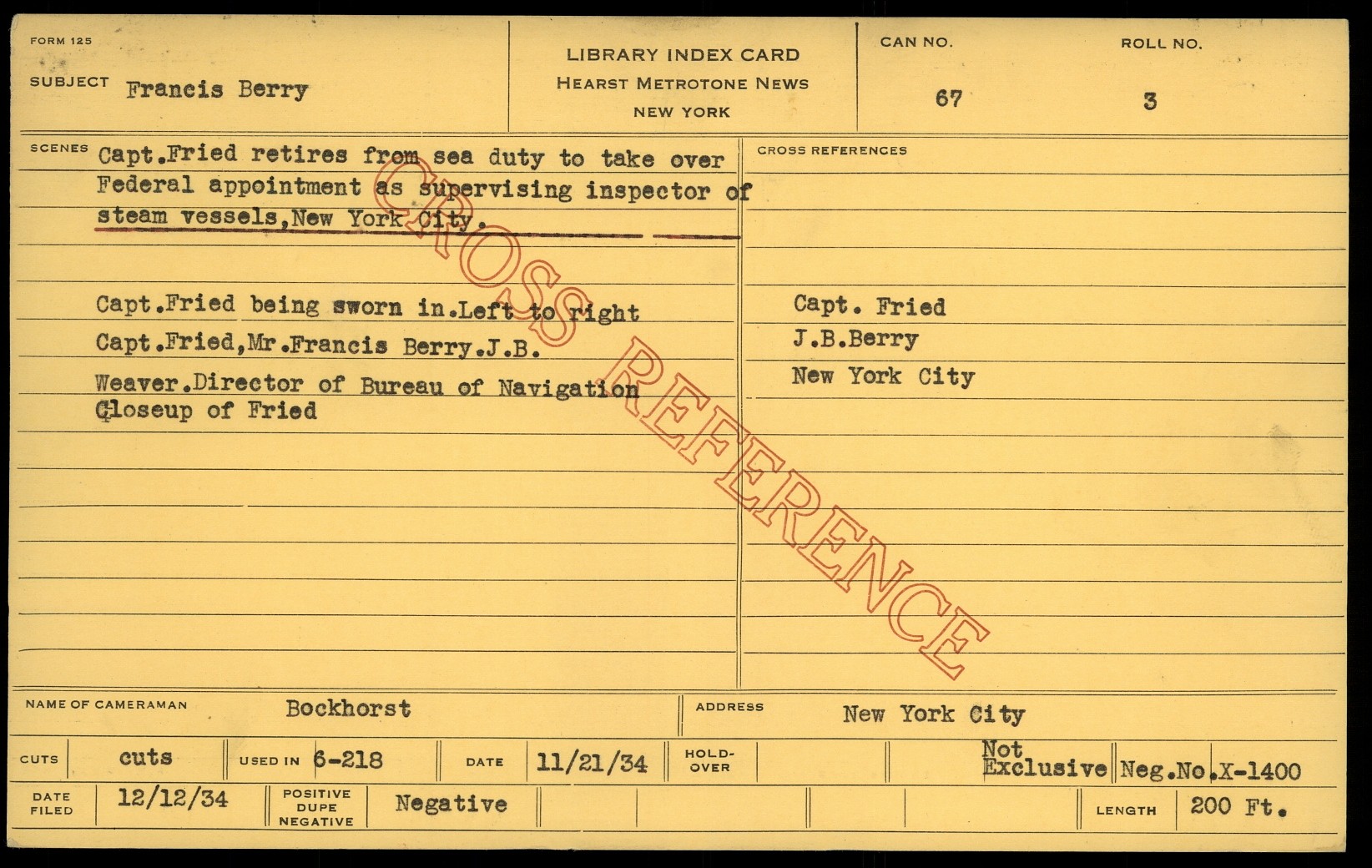 FORM 125

SUBJECT Francis Berry

LIBRARY INDEX CARD
HEARST METROTONE NEWS
NEW YORK

CAN NO.
67

ROLL NO.
3

SCENES Capt.Fried retires from sea duty to take over Federal appointment as supervising inspector of steam vessels,New York City.

Capt.Fried being sworn in.Left to right
Capt.Fried,Mr.Francis Berry.J.B.
Weaver.Director of Bureau of Navigation
Closeup of Fried

CROSS REFERENCES

Capt. Fried
J.B.Berry
New York City

NAME OF CAMERAMAN Bockhorst

ADDRESS New York City

CUTS cuts

USED IN 6-218

DATE 11/21/34

HOLD-OVER

Not Exclusive

Neg.No.X-1400

DATE FILED 12/12/34

POSITIVE DUPE NEGATIVE Negative

LENGTH 200 Ft.

CROSS REFERENCE